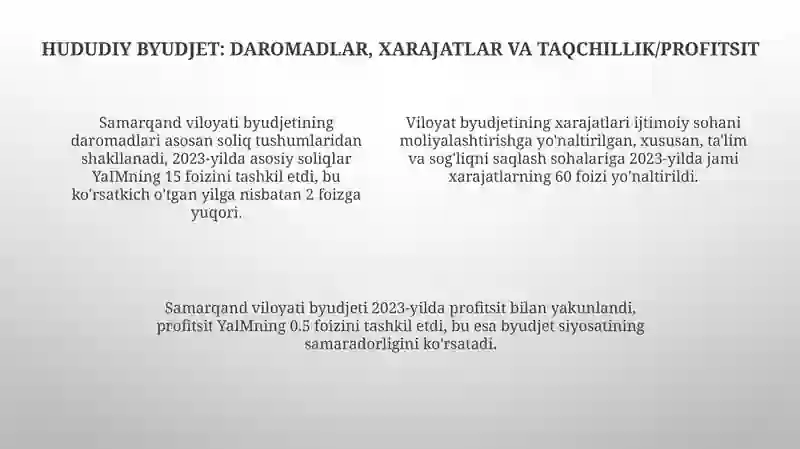 HUDUDIY BYUDJET: DAROMADLAR, XARAJATLAR VA TAQCHILLIK/PROFITSIT

Samarqand viloyati byudjetining daromadlari asosan soliq tushumlaridan shakllanadi, 2023-yilda asosiy soliqlar YaIMning 15 foizini tashkil etdi, bu ko'rsatkich o'tgan yilga nisbatan 2 foizga yuqori.

Viloyat byudjetining xarajatlari ijtimoiy sohani moliyalashtirishga yo'naltirilgan, xususan, ta'lim va sog'liqni saqlash sohalariga 2023-yilda jami xarajatlarning 60 foizi yo'naltirildi.

Samarqand viloyati byudjeti 2023-yilda profitsit bilan yakunlandi, profitsit YaIMning 0.5 foizini tashkil etdi, bu esa byudjet siyosatining samaradorligini ko'rsatadi.